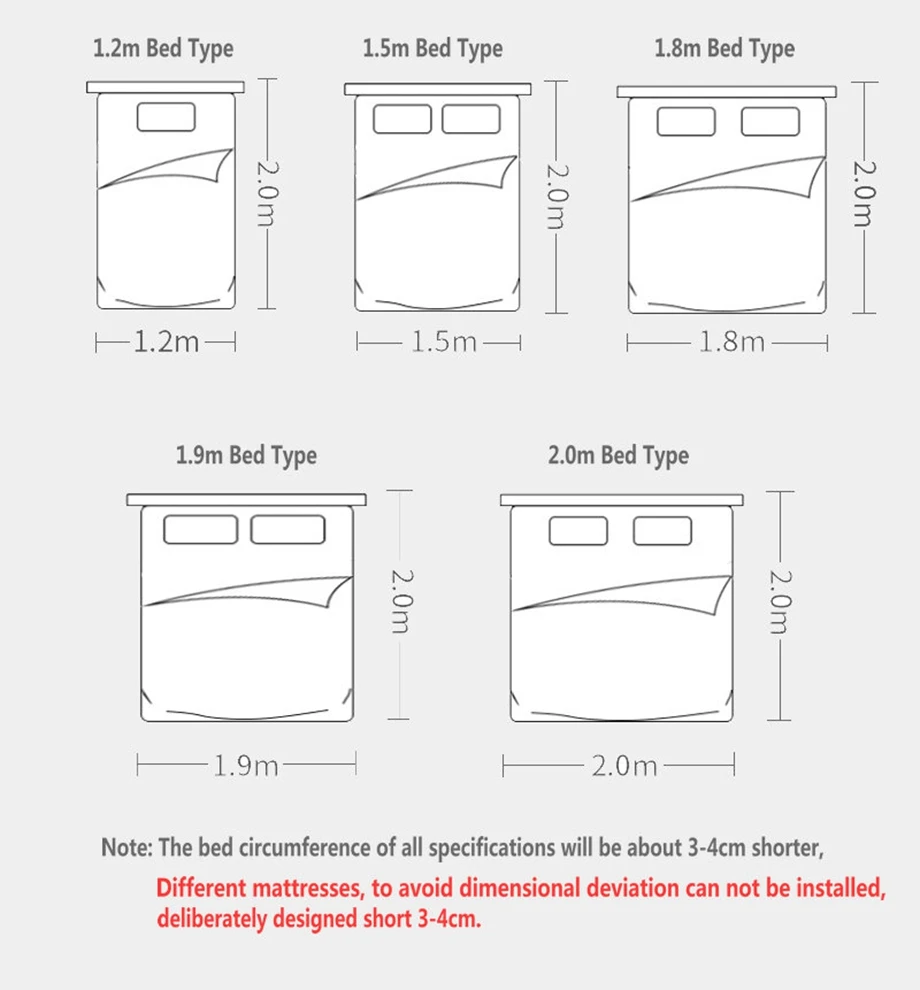 1.2m Bed Type

2.0m

1.2m

1.5m Bed Type

2.0m

1.5m

1.8m Bed Type

2.0m

1.8m

1.9m Bed Type

2.0m

1.9m

2.0m Bed Type

2.0m

2.0m

Note: The bed circumference of all specifications will be about 3-4cm shorter,

Different mattresses, to avoid dimensional deviation can not be installed, deliberately designed short 3-4cm.